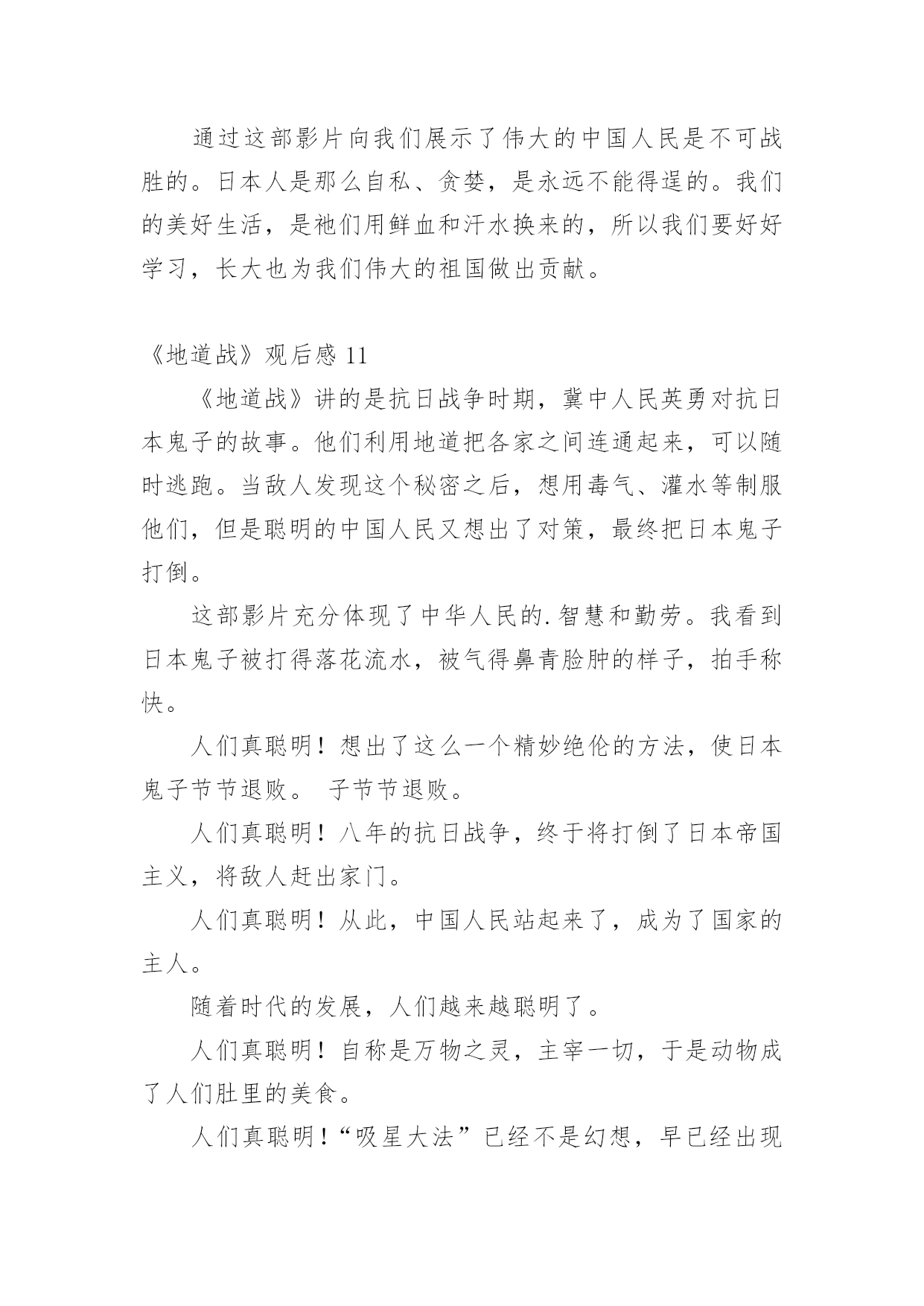 通过这部影片向我们展示了伟大的中国人民是不可战胜的。日本人是那么自私、贪婪，是永远不能得逞的。我们的美好生活，是祂们用鲜血和汗水换来的，所以我们要好好学习，长大也为我们伟大的祖国做出贡献。

《地道战》观后感 11

《地道战》讲的是抗日战争时期，冀中人民英勇对抗日本鬼子的故事。他们利用地道把各家之间连通起来，可以随时逃跑。当敌人发现这个秘密之后，想用毒气、灌水等制服他们，但是聪明的中国人民又想出了对策，最终把日本鬼子打倒。

这部影片充分体现了中华人民的.智慧和勤劳。我看到日本鬼子被打得落花流水，被气得鼻青脸肿的样子，拍手称快。

人们真聪明！想出了这么一个精妙绝伦的方法，使日本鬼子节节退败。 子节节退败。

人们真聪明！八年的抗日战争，终于将打倒了日本帝国主义，将敌人赶出家门。

人们真聪明！从此，中国人民站起来了，成为了国家的主人。

随着时代的发展，人们越来越聪明了。

人们真聪明！自称是万物之灵，主宰一切，于是动物成了人们肚里的美食。

人们真聪明！“吸星大法”已经不是幻想，早已经出现